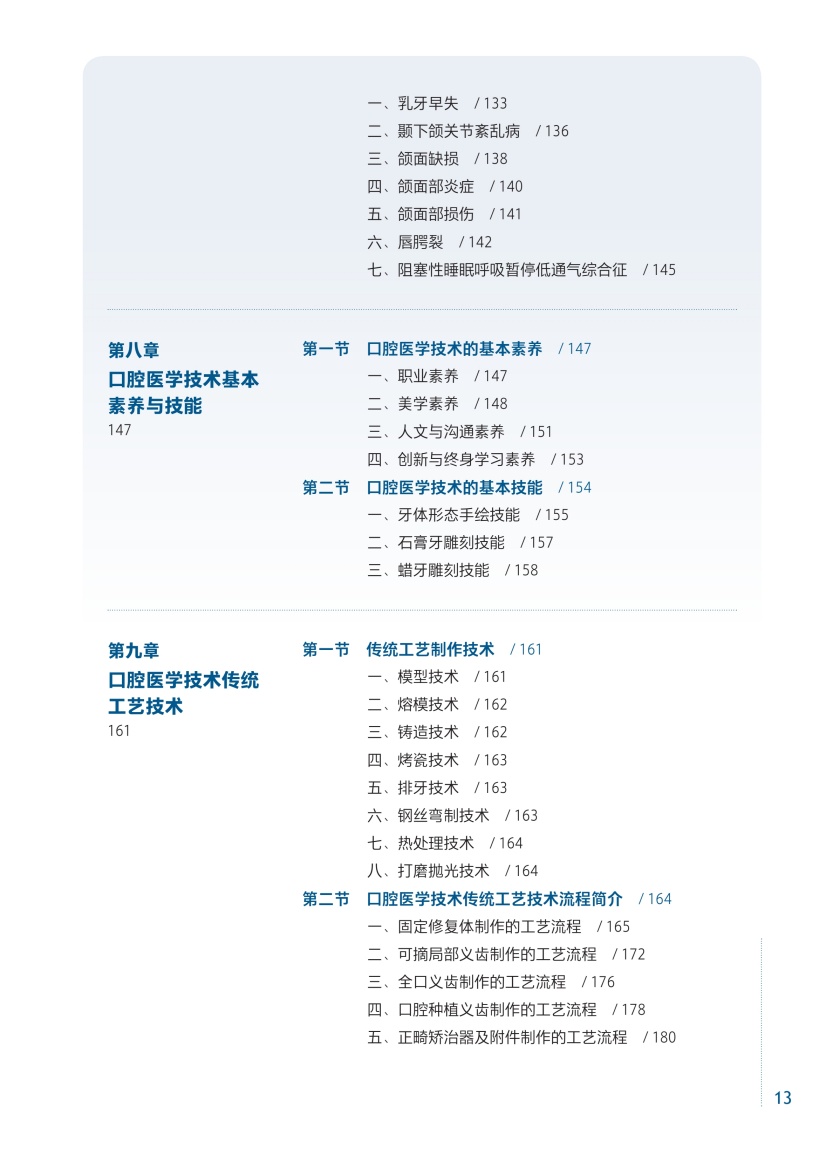 一、乳牙早失　/ 133
二、颞下颌关节紊乱病　/ 136
三、颌面缺损　/ 138
四、颌面部炎症　/ 140
五、颌面部损伤　/ 141
六、唇腭裂　/ 142
七、阻塞性睡眠呼吸暂停低通气综合征　/ 145

第八章
口腔医学技术基本素养与技能
147

第一节　口腔医学技术的基本素养　/ 147
一、职业素养　/ 147
二、美学素养　/ 148
三、人文与沟通素养　/ 151
四、创新与终身学习素养　/ 153
第二节　口腔医学技术的基本技能　/ 154
一、牙体形态手绘技能　/ 155
二、石膏牙雕刻技能　/ 157
三、蜡牙雕刻技能　/ 158

第九章
口腔医学技术传统工艺技术
161

第一节　传统工艺制作技术　/ 161
一、模型技术　/ 161
二、熔模技术　/ 162
三、铸造技术　/ 162
四、烤瓷技术　/ 163
五、排牙技术　/ 163
六、钢丝弯制技术　/ 163
七、热处理技术　/ 164
八、打磨抛光技术　/ 164
第二节　口腔医学技术传统工艺技术流程简介　/ 164
一、固定修复体制作的工艺流程　/ 165
二、可摘局部义齿制作的工艺流程　/ 172
三、全口义齿制作的工艺流程　/ 176
四、口腔种植义齿制作的工艺流程　/ 178
五、正畸矫治器及附件制作的工艺流程　/ 180

13